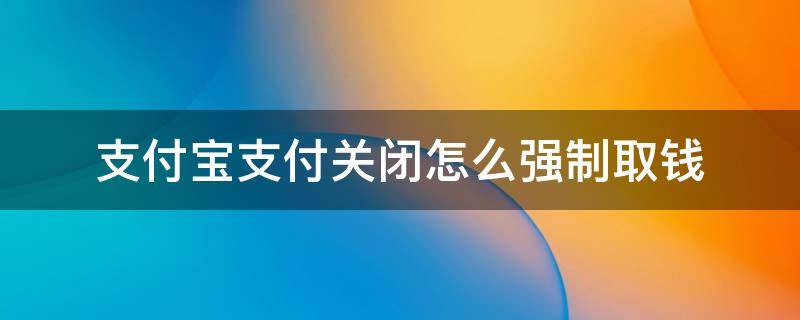 支付宝支付关闭怎么强制取钱